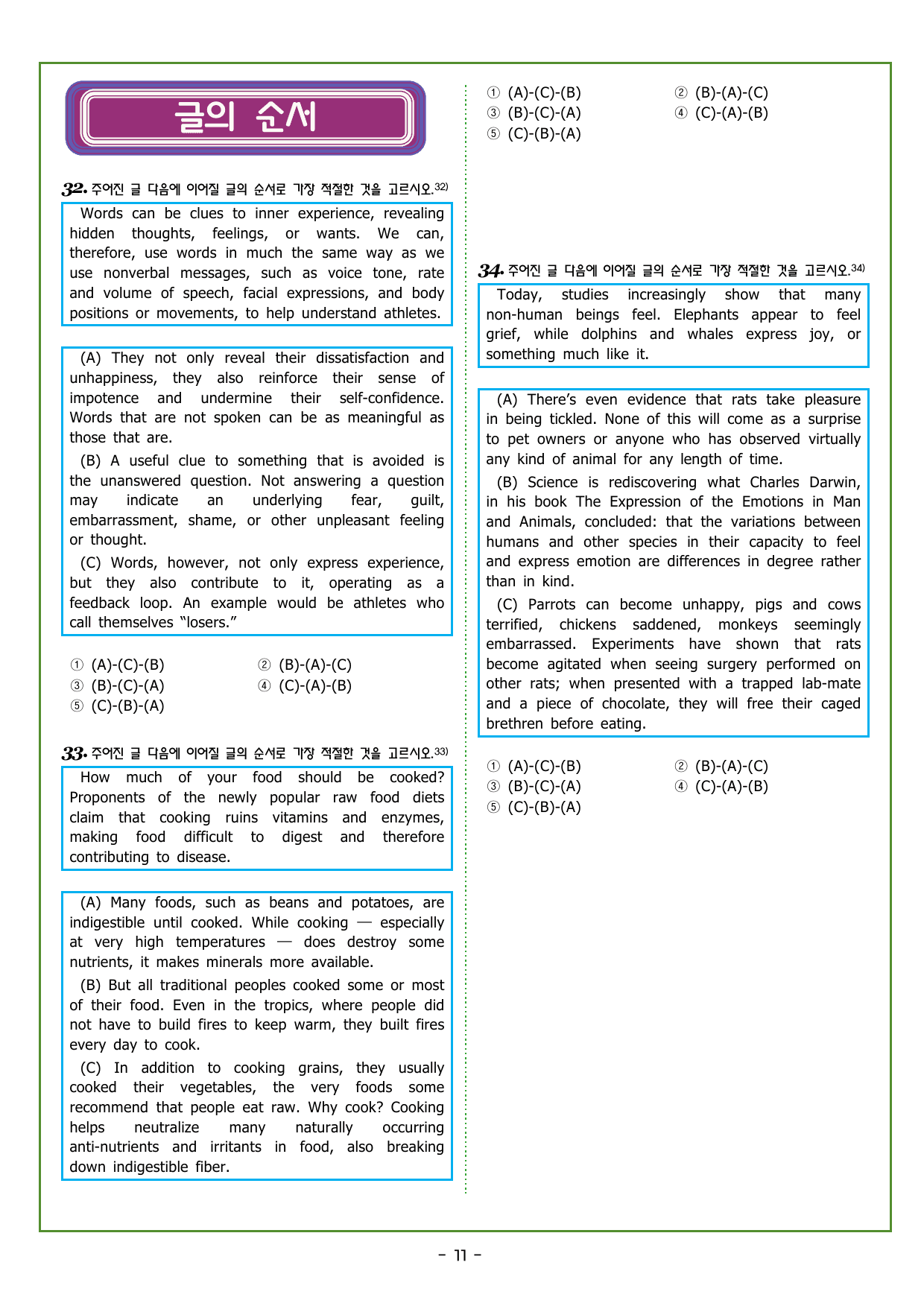 글의 순서

32. 주어진 글 다음에 이어질 글의 순서로 가장 적절한 것을 고르시오.$^{32)}$

Words can be clues to inner experience, revealing hidden thoughts, feelings, or wants. We can, therefore, use words in much the same way as we use nonverbal messages, such as voice tone, rate and volume of speech, facial expressions, and body positions or movements, to help understand athletes.

(A) They not only reveal their dissatisfaction and unhappiness, they also reinforce their sense of impotence and undermine their self-confidence. Words that are not spoken can be as meaningful as those that are.

(B) A useful clue to something that is avoided is the unanswered question. Not answering a question may indicate an underlying fear, guilt, embarrassment, shame, or other unpleasant feeling or thought.

(C) Words, however, not only express experience, but they also contribute to it, operating as a feedback loop. An example would be athletes who call themselves "losers."

① (A)-(C)-(B) ② (B)-(A)-(C)
③ (B)-(C)-(A) ④ (C)-(A)-(B)
⑤ (C)-(B)-(A)

33. 주어진 글 다음에 이어질 글의 순서로 가장 적절한 것을 고르시오.$^{33)}$

How much of your food should be cooked? Proponents of the newly popular raw food diets claim that cooking ruins vitamins and enzymes, making food difficult to digest and therefore contributing to disease.

(A) Many foods, such as beans and potatoes, are indigestible until cooked. While cooking — especially at very high temperatures — does destroy some nutrients, it makes minerals more available.

(B) But all traditional peoples cooked some or most of their food. Even in the tropics, where people did not have to build fires to keep warm, they built fires every day to cook.

(C) In addition to cooking grains, they usually cooked their vegetables, the very foods some recommend that people eat raw. Why cook? Cooking helps neutralize many naturally occurring anti-nutrients and irritants in food, also breaking down indigestible fiber.

① (A)-(C)-(B) ② (B)-(A)-(C)
③ (B)-(C)-(A) ④ (C)-(A)-(B)
⑤ (C)-(B)-(A)

34. 주어진 글 다음에 이어질 글의 순서로 가장 적절한 것을 고르시오.$^{34)}$

Today, studies increasingly show that many non-human beings feel. Elephants appear to feel grief, while dolphins and whales express joy, or something much like it.

(A) There's even evidence that rats take pleasure in being tickled. None of this will come as a surprise to pet owners or anyone who has observed virtually any kind of animal for any length of time.

(B) Science is rediscovering what Charles Darwin, in his book The Expression of the Emotions in Man and Animals, concluded: that the variations between humans and other species in their capacity to feel and express emotion are differences in degree rather than in kind.

(C) Parrots can become unhappy, pigs and cows terrified, chickens saddened, monkeys seemingly embarrassed. Experiments have shown that rats become agitated when seeing surgery performed on other rats; when presented with a trapped lab-mate and a piece of chocolate, they will free their caged brethren before eating.

① (A)-(C)-(B) ② (B)-(A)-(C)
③ (B)-(C)-(A) ④ (C)-(A)-(B)
⑤ (C)-(B)-(A)

- 11 -